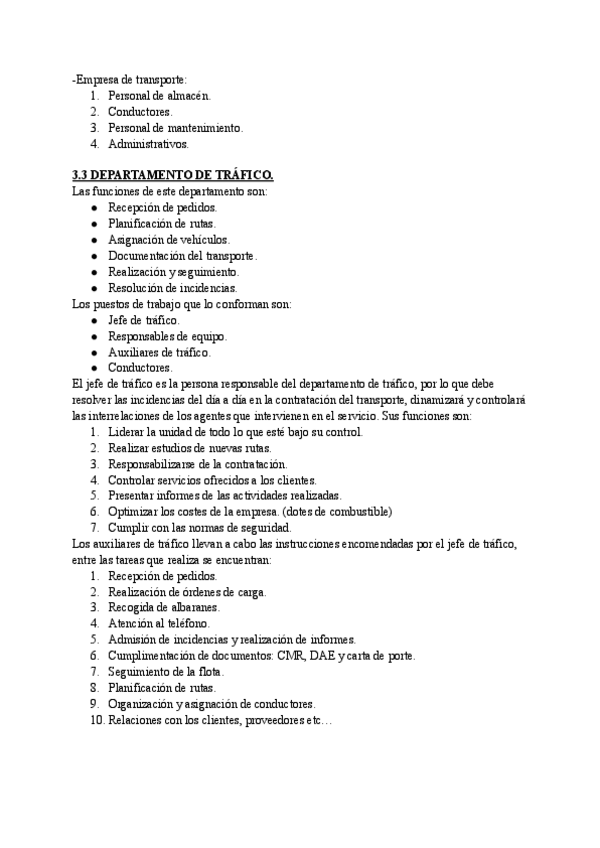 -Empresa de transporte:
1. Personal de almacén.
2. Conductores.
3. Personal de mantenimiento.
4. Administrativos.

3.3 DEPARTAMENTO DE TRÁFICO.
Las funciones de este departamento son:
- Recepción de pedidos.
- Planificación de rutas.
- Asignación de vehículos.
- Documentación del transporte.
- Realización y seguimiento.
- Resolución de incidencias.
Los puestos de trabajo que lo conforman son:
- Jefe de tráfico.
- Responsables de equipo.
- Auxiliares de tráfico.
- Conductores.
El jefe de tráfico es la persona responsable del departamento de tráfico, por lo que debe resolver las incidencias del día a día en la contratación del transporte, dinamizará y controlará las interrelaciones de los agentes que intervienen en el servicio. Sus funciones son:
1. Liderar la unidad de todo lo que esté bajo su control.
2. Realizar estudios de nuevas rutas.
3. Responsabilizarse de la contratación.
4. Controlar servicios ofrecidos a los clientes.
5. Presentar informes de las actividades realizadas.
6. Optimizar los costes de la empresa. (dotes de combustible)
7. Cumplir con las normas de seguridad.
Los auxiliares de tráfico llevan a cabo las instrucciones encomendadas por el jefe de tráfico, entre las tareas que realiza se encuentran:
1. Recepción de pedidos.
2. Realización de órdenes de carga.
3. Recogida de albaranes.
4. Atención al teléfono.
5. Admisión de incidencias y realización de informes.
6. Cumplimentación de documentos: CMR, DAE y carta de porte.
7. Seguimiento de la flota.
8. Planificación de rutas.
9. Organización y asignación de conductores.
10. Relaciones con los clientes, proveedores etc…